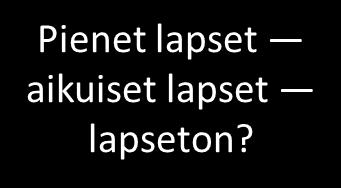 Pienet lapset — aikuiset lapset — lapseton?